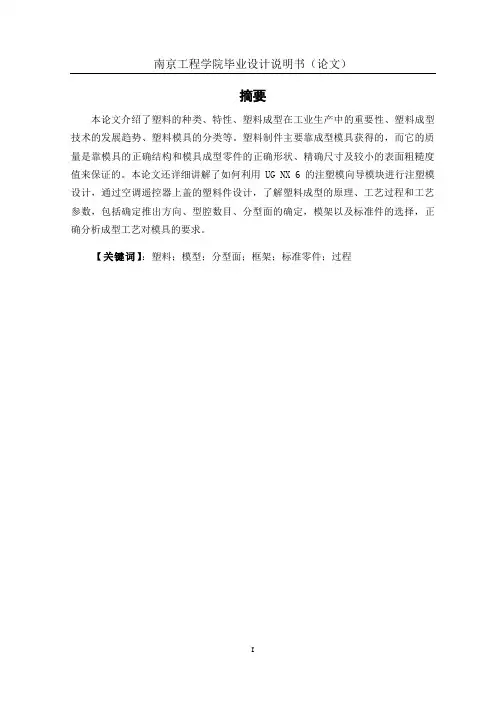 南京工程学院毕业设计说明书（论文）

摘要

本论文介绍了塑料的种类、特性、塑料成型在工业生产中的重要性、塑料成型技术的发展趋势、塑料模具的分类等。塑料制件主要靠成型模具获得的，而它的质量是靠模具的正确结构和模具成型零件的正确形状、精确尺寸及较小的表面粗糙度值来保证的。本论文还详细讲解了如何利用 UG NX 6 的注塑模向导模块进行注塑模设计，通过空调遥控器上盖的塑料件设计，了解塑料成型的原理、工艺过程和工艺参数，包括确定推出方向、型腔数目、分型面的确定，模架以及标准件的选择，正确分析成型工艺对模具的要求。

【关键词】：塑料；模型；分型面；框架；标准零件；过程

I